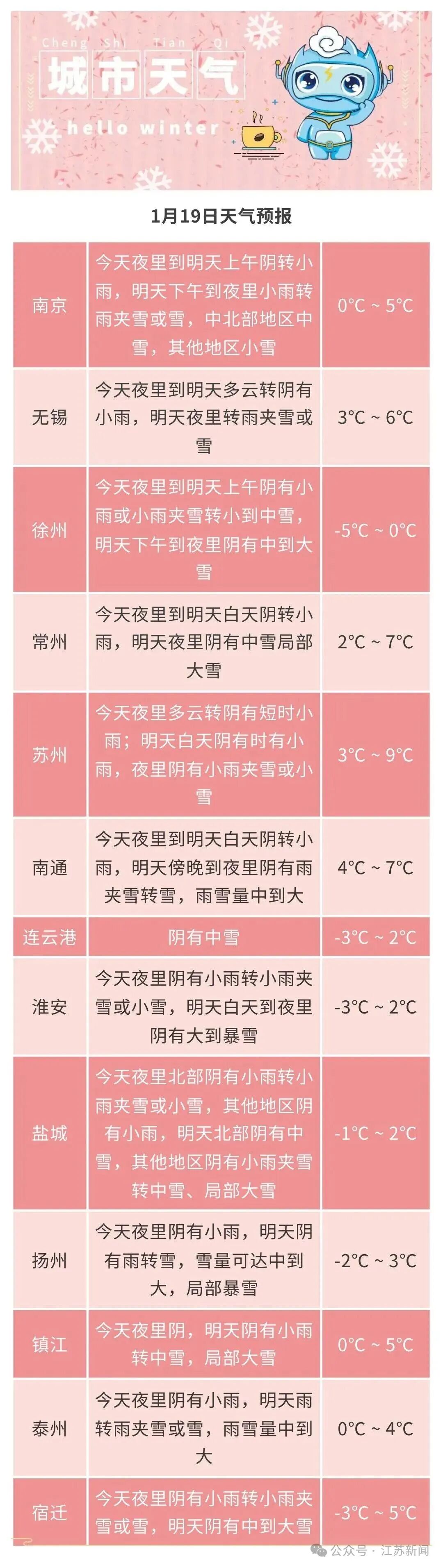 Cheng Shi Tian Qi

城市天气

hello winter

1月19日天气预报

| 南京 | 今天夜里到明天上午阴转小雨，明天下午到夜里小雨转雨夹雪或雪，中北部地区中雪，其他地区小雪 | 0°C ~ 5°C |
|---|---|---|
| 无锡 | 今天夜里到明天多云转阴有小雨，明天夜里转雨夹雪或雪 | 3°C ~ 6°C |
| 徐州 | 今天夜里到明天上午阴有小雨或小雨夹雪转小到中雪，明天下午到夜里阴有中到大雪 | -5°C ~ 0°C |
| 常州 | 今天夜里到明天白天阴转小雨，明天夜里阴有中雪局部大雪 | 2°C ~ 7°C |
| 苏州 | 今天夜里多云转阴有短时小雨；明天白天阴有时有小雨，夜里阴有小雨夹雪或小雪 | 3°C ~ 9°C |
| 南通 | 今天夜里到明天白天阴转小雨，明天傍晚到夜里阴有雨夹雪转雪，雨雪量中到大 | 4°C ~ 7°C |
| 连云港 | 阴有中雪 | -3°C ~ 2°C |
| 淮安 | 今天夜里阴有小雨转小雨夹雪或小雪，明天白天到夜里阴有大到暴雪 | -3°C ~ 2°C |
| 盐城 | 今天夜里北部阴有小雨转小雨夹雪或小雪，其他地区阴有小雨，明天北部阴有中雪，其他地区阴有小雨夹雪转中雪、局部大雪 | -1°C ~ 2°C |
| 扬州 | 今天夜里阴有小雨，明天阴有雨转雪，雪量可达中到大，局部暴雪 | -2°C ~ 3°C |
| 镇江 | 今天夜里阴，明天阴有小雨转中雪，局部大雪 | 0°C ~ 5°C |
| 泰州 | 今天夜里阴有小雨，明天雨转雨夹雪或雪，雨雪量中到大 | 0°C ~ 4°C |
| 宿迁 | 今天夜里阴有小雨转小雨夹雪或雪，明天阴有中到大雪 | -3°C ~ 5°C |

公众号 · 江苏新闻